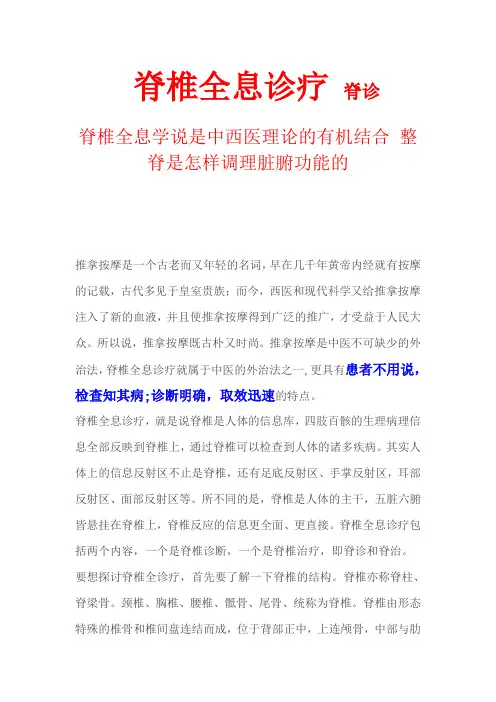 脊椎全息诊疗 脊诊

脊椎全息学说是中西医理论的有机结合 整脊是怎样调理脏腑功能的

推拿按摩是一个古老而又年轻的名词，早在几千年黄帝内经就有按摩的记载，古代多见于皇室贵族；而今，西医和现代科学又给推拿按摩注入了新的血液，并且使推拿按摩得到广泛的推广，才受益于人民大众。所以说，推拿按摩既古朴又时尚。推拿按摩是中医不可缺少的外治法，脊椎全息诊疗就属于中医的外治法之一，更具有患者不用说，检查知其病；诊断明确，取效迅速的特点。

脊椎全息诊疗，就是说脊椎是人体的信息库，四肢百骸的生理病理信息全部反映到脊椎上，通过脊椎可以检查到人体的诸多疾病。其实人体上的信息反射区不止是脊椎，还有足底反射区、手掌反射区，耳部反射区、面部反射区等。所不同的是，脊椎是人体的主干，五脏六腑皆悬挂在脊椎上，脊椎反应的信息更全面、更直接。脊椎全息诊疗包括两个内容，一个是脊椎诊断，一个是脊椎治疗，即脊诊和脊治。

要想探讨脊椎全诊疗，首先要了解一下脊椎的结构。脊椎亦称脊柱、脊梁骨。颈椎、胸椎、腰椎、骶骨、尾骨、统称为脊椎。脊椎由形态特殊的椎骨和椎间盘连结而成，位于背部正中，上连颅骨，中部与肋